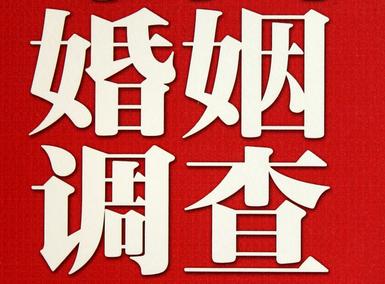 婚姻
调查